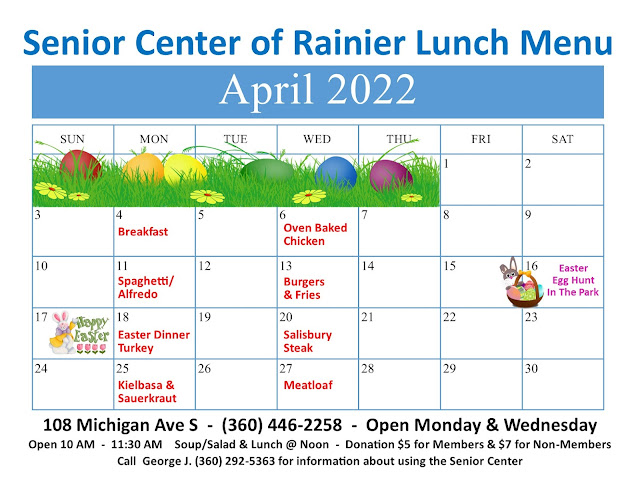 Senior Center of Rainier Lunch Menu

April 2022

| SUN | MON | TUE | WED | THU | FRI | SAT |
|---|---|---|---|---|---|---|
| | | | | | 1 | 2 |
| 3 | 4 Breakfast | 5 | 6 Oven Baked Chicken | 7 | 8 | 9 |
| 10 | 11 Spaghetti/ Alfredo | 12 | 13 Burgers & Fries | 14 | 15 | 16 Easter Egg Hunt In The Park |
| 17 Happy Easter | 18 Easter Dinner Turkey | 19 | 20 Salisbury Steak | 21 | 22 | 23 |
| 24 | 25 Kielbasa & Sauerkraut | 26 | 27 Meatloaf | 28 | 29 | 30 |

108 Michigan Ave S - (360) 446-2258 - Open Monday & Wednesday

Open 10 AM - 11:30 AM Soup/Salad & Lunch @ Noon - Donation $5 for Members & $7 for Non-Members

Call George J. (360) 292-5363 for information about using the Senior Center